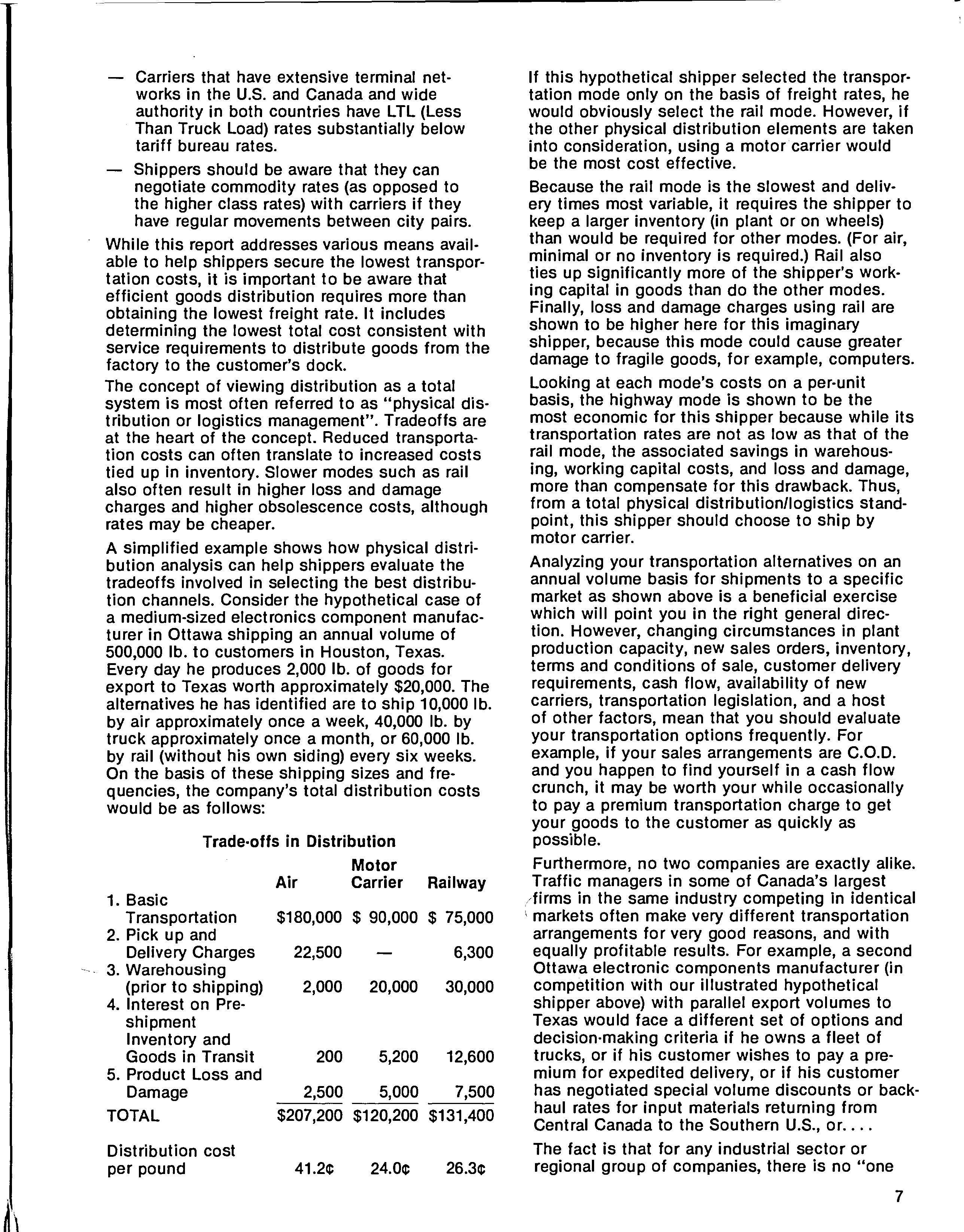 — Carriers that have extensive terminal networks in the U.S. and Canada and wide authority in both countries have LTL (Less Than Truck Load) rates substantially below tariff bureau rates.

— Shippers should be aware that they can negotiate commodity rates (as opposed to the higher class rates) with carriers if they have regular movements between city pairs.

While this report addresses various means available to help shippers secure the lowest transportation costs, it is important to be aware that efficient goods distribution requires more than obtaining the lowest freight rate. It includes determining the lowest total cost consistent with service requirements to distribute goods from the factory to the customer's dock.

The concept of viewing distribution as a total system is most often referred to as "physical distribution or logistics management". Tradeoffs are at the heart of the concept. Reduced transportation costs can often translate to increased costs tied up in inventory. Slower modes such as rail also often result in higher loss and damage charges and higher obsolescence costs, although rates may be cheaper.

A simplified example shows how physical distribution analysis can help shippers evaluate the tradeoffs involved in selecting the best distribution channels. Consider the hypothetical case of a medium-sized electronics component manufacturer in Ottawa shipping an annual volume of 500,000 lb. to customers in Houston, Texas. Every day he produces 2,000 lb. of goods for export to Texas worth approximately $20,000. The alternatives he has identified are to ship 10,000 lb. by air approximately once a week, 40,000 lb. by truck approximately once a month, or 60,000 lb. by rail (without his own siding) every six weeks. On the basis of these shipping sizes and frequencies, the company's total distribution costs would be as follows:

Trade-offs in Distribution

| | Air | Motor Carrier | Railway |
|---|---|---|---|
| 1. Basic Transportation | $180,000 | $ 90,000 | $ 75,000 |
| 2. Pick up and Delivery Charges | 22,500 | — | 6,300 |
| 3. Warehousing (prior to shipping) | 2,000 | 20,000 | 30,000 |
| 4. Interest on Pre-shipment Inventory and Goods in Transit | 200 | 5,200 | 12,600 |
| 5. Product Loss and Damage | 2,500 | 5,000 | 7,500 |
| TOTAL | $207,200 | $120,200 | $131,400 |
| Distribution cost per pound | 41.2¢ | 24.0¢ | 26.3¢ |

If this hypothetical shipper selected the transportation mode only on the basis of freight rates, he would obviously select the rail mode. However, if the other physical distribution elements are taken into consideration, using a motor carrier would be the most cost effective.

Because the rail mode is the slowest and delivery times most variable, it requires the shipper to keep a larger inventory (in plant or on wheels) than would be required for other modes. (For air, minimal or no inventory is required.) Rail also ties up significantly more of the shipper's working capital in goods than do the other modes. Finally, loss and damage charges using rail are shown to be higher here for this imaginary shipper, because this mode could cause greater damage to fragile goods, for example, computers.

Looking at each mode's costs on a per-unit basis, the highway mode is shown to be the most economic for this shipper because while its transportation rates are not as low as that of the rail mode, the associated savings in warehousing, working capital costs, and loss and damage, more than compensate for this drawback. Thus, from a total physical distribution/logistics standpoint, this shipper should choose to ship by motor carrier.

Analyzing your transportation alternatives on an annual volume basis for shipments to a specific market as shown above is a beneficial exercise which will point you in the right general direction. However, changing circumstances in plant production capacity, new sales orders, inventory, terms and conditions of sale, customer delivery requirements, cash flow, availability of new carriers, transportation legislation, and a host of other factors, mean that you should evaluate your transportation options frequently. For example, if your sales arrangements are C.O.D. and you happen to find yourself in a cash flow crunch, it may be worth your while occasionally to pay a premium transportation charge to get your goods to the customer as quickly as possible.

Furthermore, no two companies are exactly alike. Traffic managers in some of Canada's largest firms in the same industry competing in identical markets often make very different transportation arrangements for very good reasons, and with equally profitable results. For example, a second Ottawa electronic components manufacturer (in competition with our illustrated hypothetical shipper above) with parallel export volumes to Texas would face a different set of options and decision-making criteria if he owns a fleet of trucks, or if his customer wishes to pay a premium for expedited delivery, or if his customer has negotiated special volume discounts or backhaul rates for input materials returning from Central Canada to the Southern U.S., or....

The fact is that for any industrial sector or regional group of companies, there is no "one

7